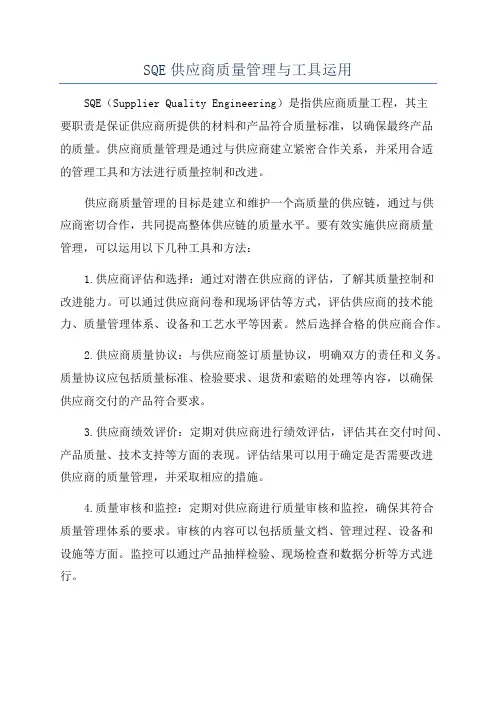 SQE 供应商质量管理与工具运用

SQE（Supplier Quality Engineering）是指供应商质量工程，其主要职责是保证供应商所提供的材料和产品符合质量标准，以确保最终产品的质量。供应商质量管理是通过与供应商建立紧密合作关系，并采用合适的管理工具和方法进行质量控制和改进。

供应商质量管理的目标是建立和维护一个高质量的供应链，通过与供应商密切合作，共同提高整体供应链的质量水平。要有效实施供应商质量管理，可以运用以下几种工具和方法：

1.供应商评估和选择：通过对潜在供应商的评估，了解其质量控制和改进能力。可以通过供应商问卷和现场评估等方式，评估供应商的技术能力、质量管理体系、设备和工艺水平等因素。然后选择合格的供应商合作。

2.供应商质量协议：与供应商签订质量协议，明确双方的责任和义务。质量协议应包括质量标准、检验要求、退货和索赔的处理等内容，以确保供应商交付的产品符合要求。

3.供应商绩效评价：定期对供应商进行绩效评估，评估其在交付时间、产品质量、技术支持等方面的表现。评估结果可以用于确定是否需要改进供应商的质量管理，并采取相应的措施。

4.质量审核和监控：定期对供应商进行质量审核和监控，确保其符合质量管理体系的要求。审核的内容可以包括质量文档、管理过程、设备和设施等方面。监控可以通过产品抽样检验、现场检查和数据分析等方式进行。